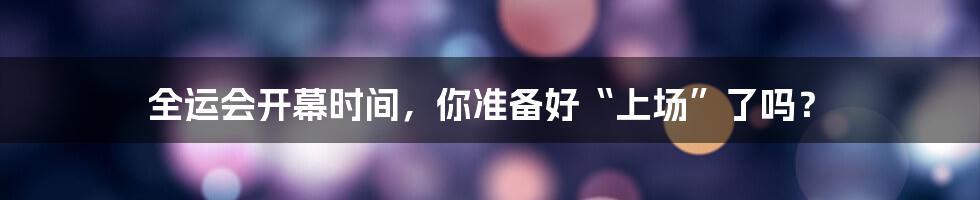 全运会开幕时间，你准备好“上场”了吗？